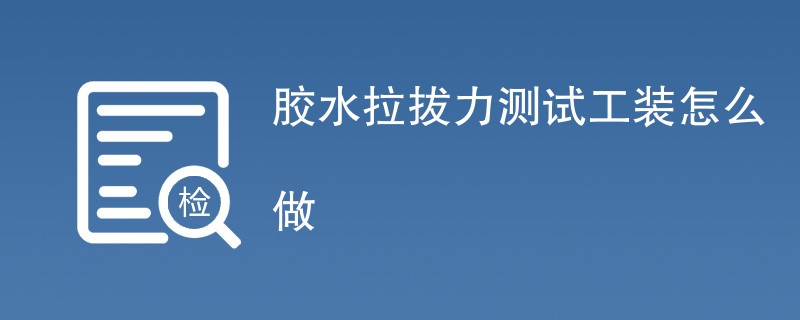 检

胶水拉拔力测试工装怎么做